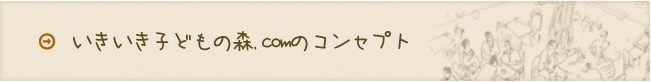 いきいき子どもの森.comのコンセプト